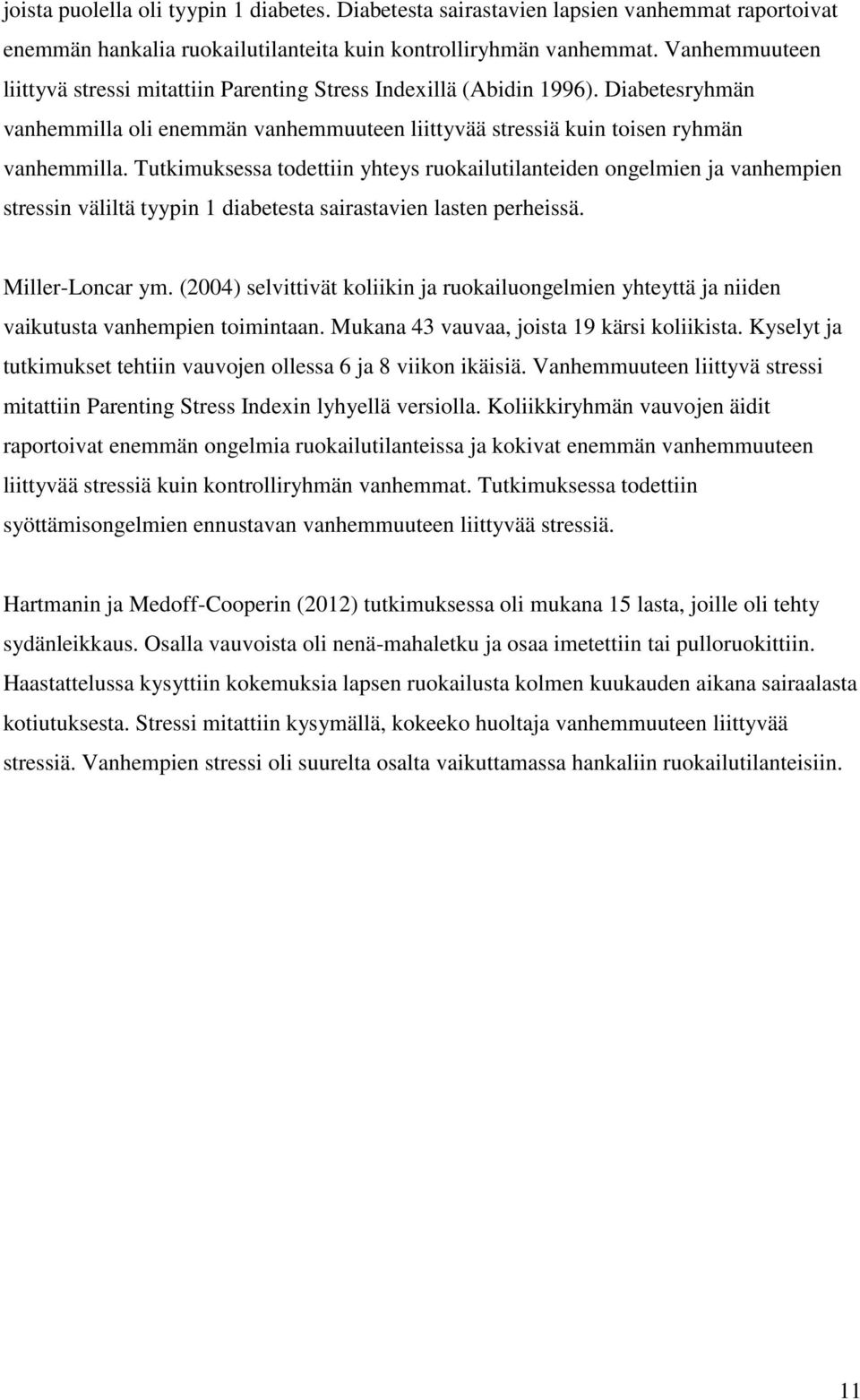 joista puolella oli tyypin 1 diabetes. Diabetesta sairastavien lapsien vanhemmat raportoivat enemmän hankalia ruokailutilanteita kuin kontrolliryhmän vanhemmat. Vanhemmuuteen liittyvä stressi mitattiin Parenting Stress Indexillä (Abidin 1996). Diabetesryhmän vanhemmilla oli enemmän vanhemmuuteen liittyvää stressiä kuin toisen ryhmän vanhemmilla. Tutkimuksessa todettiin yhteys ruokailutilanteiden ongelmien ja vanhempien stressin väliltä tyypin 1 diabetesta sairastavien lasten perheissä.

Miller-Loncar ym. (2004) selvittivät koliikin ja ruokailuongelmien yhteyttä ja niiden vaikutusta vanhempien toimintaan. Mukana 43 vauvaa, joista 19 kärsi koliikista. Kyselyt ja tutkimukset tehtiin vauvojen ollessa 6 ja 8 viikon ikäisiä. Vanhemmuuteen liittyvä stressi mitattiin Parenting Stress Indexin lyhyellä versiolla. Koliikkiryhmän vauvojen äidit raportoivat enemmän ongelmia ruokailutilanteissa ja kokivat enemmän vanhemmuuteen liittyvää stressiä kuin kontrolliryhmän vanhemmat. Tutkimuksessa todettiin syöttämisongelmien ennustavan vanhemmuuteen liittyvää stressiä.

Hartmanin ja Medoff-Cooperin (2012) tutkimuksessa oli mukana 15 lasta, joille oli tehty sydänleikkaus. Osalla vauvoista oli nenä-mahaletku ja osaa imetettiin tai pulloruokittiin. Haastattelussa kysyttiin kokemuksia lapsen ruokailusta kolmen kuukauden aikana sairaalasta kotiutuksesta. Stressi mitattiin kysymällä, kokeeko huoltaja vanhemmuuteen liittyvää stressiä. Vanhempien stressi oli suurelta osalta vaikuttamassa hankaliin ruokailutilanteisiin.

11